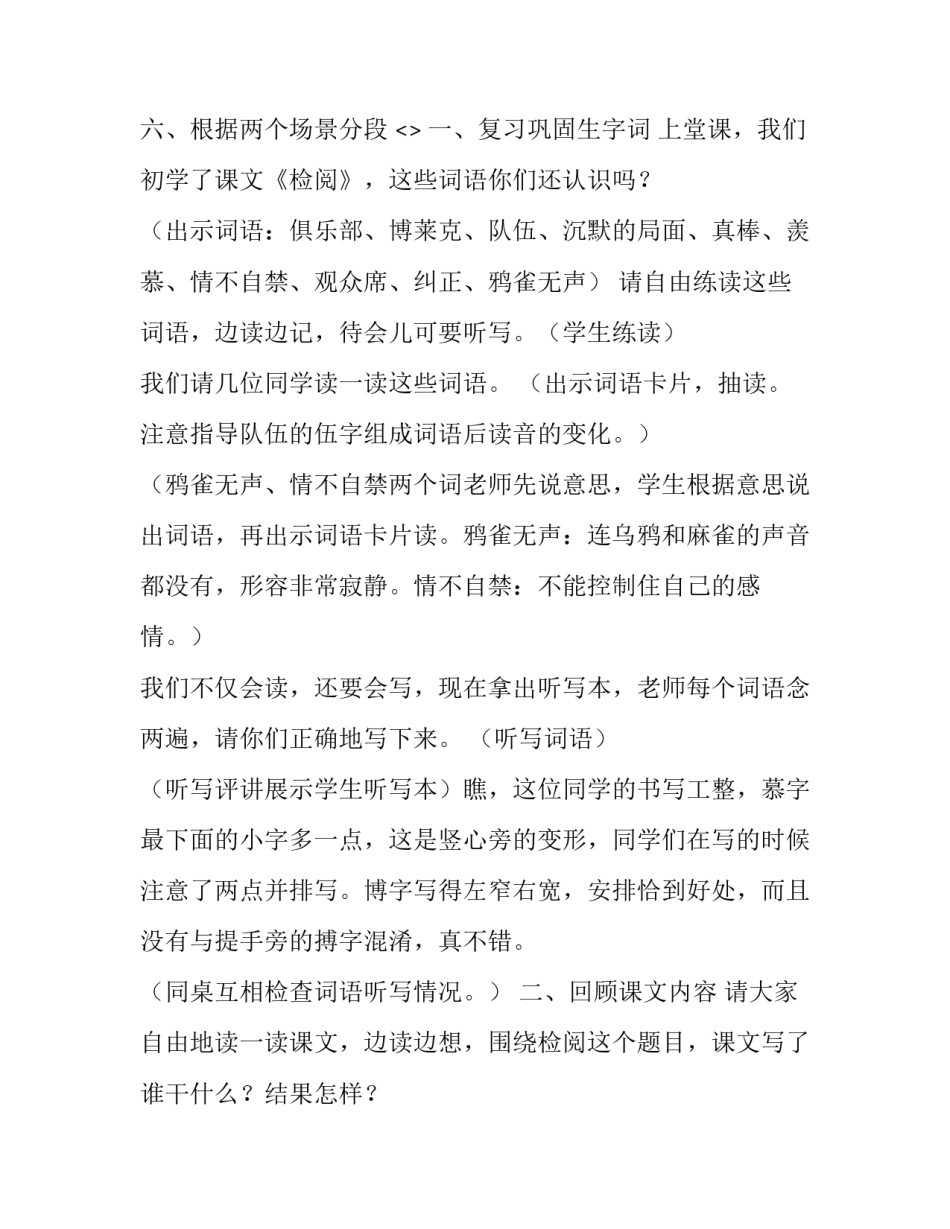 六、根据两个场景分段 <> 一、复习巩固生字词 上堂课，我们初学了课文《检阅》，这些词语你们还认识吗？

（出示词语：俱乐部、博莱克、队伍、沉默的局面、真棒、羡慕、情不自禁、观众席、纠正、鸦雀无声） 请自由练读这些词语，边读边记，待会儿可要听写。（学生练读）

我们请几位同学读一读这些词语。 （出示词语卡片，抽读。注意指导队伍的伍字组成词语后读音的变化。）

（鸦雀无声、情不自禁两个词老师先说意思，学生根据意思说出词语，再出示词语卡片读。鸦雀无声：连乌鸦和麻雀的声音都没有，形容非常寂静。情不自禁：不能控制住自己的感情。）

我们不仅会读，还要会写，现在拿出听写本，老师每个词语念两遍，请你们正确地写下来。 （听写词语）

（听写评讲展示学生听写本）瞧，这位同学的书写工整，慕字最下面的小字多一点，这是竖心旁的变形，同学们在写的时候注意了两点并排写。博字写得左窄右宽，安排恰到好处，而且没有与提手旁的搏字混淆，真不错。

（同桌互相检查词语听写情况。） 二、回顾课文内容 请大家自由地读一读课文，边读边想，围绕检阅这个题目，课文写了谁干什么？结果怎样？